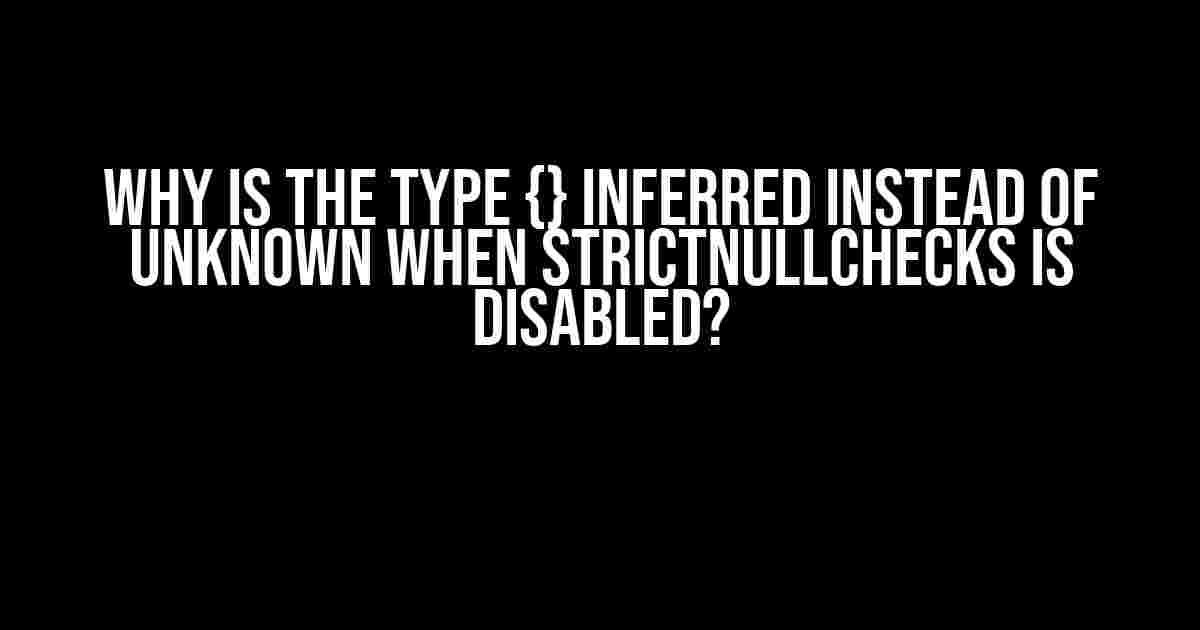 WHY IS THE TYPE {} INFERRED INSTEAD OF UNKNOWN WHEN STRICTNULLCHECKS IS DISABLED?